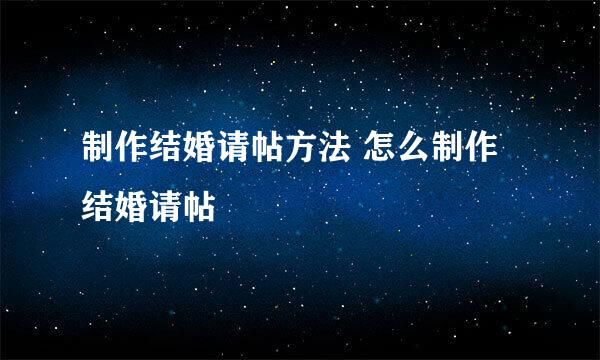 制作结婚请帖方法 怎么制作结婚请帖